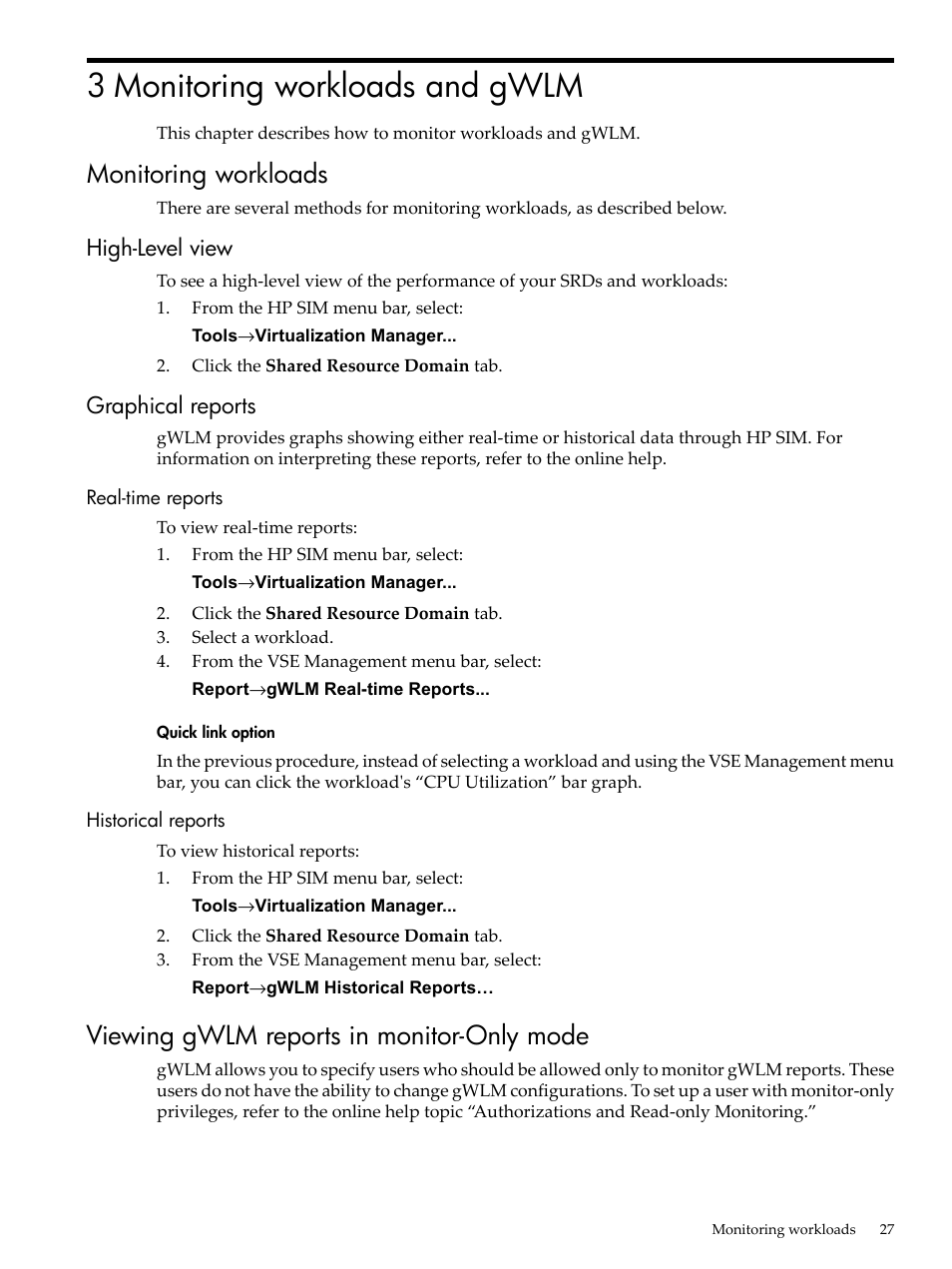 3 Monitoring workloads and gWLM

This chapter describes how to monitor workloads and gWLM.

Monitoring workloads

There are several methods for monitoring workloads, as described below.

High-Level view

To see a high-level view of the performance of your SRDs and workloads:

1. From the HP SIM menu bar, select:

Tools→Virtualization Manager...

2. Click the Shared Resource Domain tab.

Graphical reports

gWLM provides graphs showing either real-time or historical data through HP SIM. For information on interpreting these reports, refer to the online help.

Real-time reports

To view real-time reports:

1. From the HP SIM menu bar, select:

Tools→Virtualization Manager...

2. Click the Shared Resource Domain tab.
3. Select a workload.
4. From the VSE Management menu bar, select:

Report→gWLM Real-time Reports...

Quick link option

In the previous procedure, instead of selecting a workload and using the VSE Management menu bar, you can click the workload's “CPU Utilization” bar graph.

Historical reports

To view historical reports:

1. From the HP SIM menu bar, select:

Tools→Virtualization Manager...

2. Click the Shared Resource Domain tab.
3. From the VSE Management menu bar, select:

Report→gWLM Historical Reports…

Viewing gWLM reports in monitor-Only mode

gWLM allows you to specify users who should be allowed only to monitor gWLM reports. These users do not have the ability to change gWLM configurations. To set up a user with monitor-only privileges, refer to the online help topic “Authorizations and Read-only Monitoring.”

Monitoring workloads 27